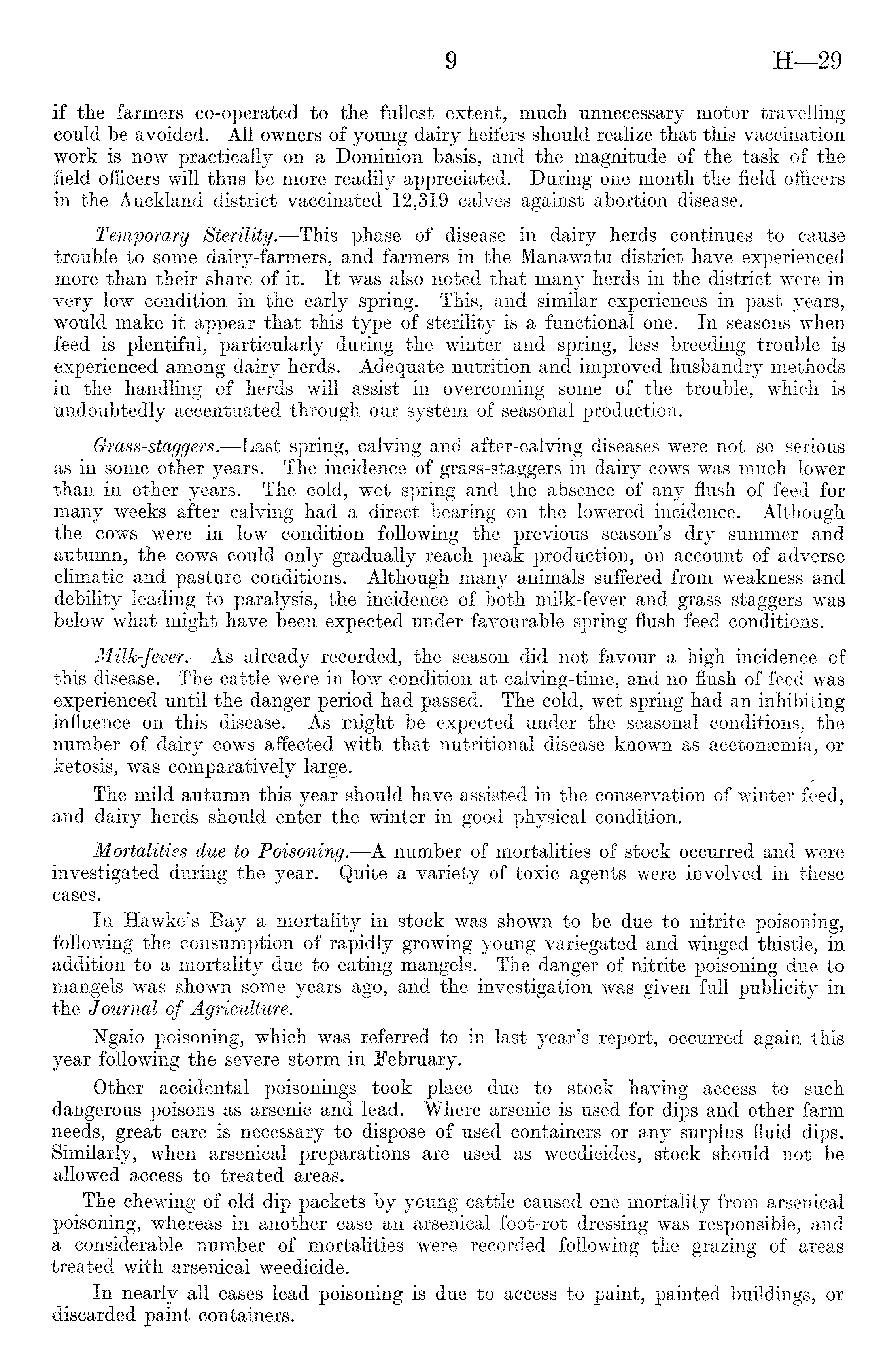 9 H—29

if the farmers co-operated to the fullest extent, much unnecessary motor travelling could be avoided. All owners of young dairy heifers should realize that this vaccination work is now practically on a Dominion basis, and the magnitude of the task of the field officers will thus be more readily appreciated. During one month the field officers in the Auckland district vaccinated 12,319 calves against abortion disease.

Temporary Sterility.—This phase of disease in dairy herds continues to cause trouble to some dairy-farmers, and farmers in the Manawatu district have experienced more than their share of it. It was also noted that many herds in the district were in very low condition in the early spring. This, and similar experiences in past years, would make it appear that this type of sterility is a functional one. In seasons when feed is plentiful, particularly during the winter and spring, less breeding trouble is experienced among dairy herds. Adequate nutrition and improved husbandry methods in the handling of herds will assist in overcoming some of the trouble, which is undoubtedly accentuated through our system of seasonal production.

Grass-staggers.—Last spring, calving and after-calving diseases were not so serious as in some other years. The incidence of grass-staggers in dairy cows was much lower than in other years. The cold, wet spring and the absence of any flush of feed for many weeks after calving had a direct bearing on the lowered incidence. Although the cows were in low condition following the previous season's dry summer and autumn, the cows could only gradually reach peak production, on account of adverse climatic and pasture conditions. Although many animals suffered from weakness and debility leading to paralysis, the incidence of both milk-fever and grass staggers was below what might have been expected under favourable spring flush feed conditions.

Milk-fever.—As already recorded, the season did not favour a high incidence of this disease. The cattle were in low condition at calving-time, and no flush of feed was experienced until the danger period had passed. The cold, wet spring had an inhibiting influence on this disease. As might be expected under the seasonal conditions, the number of dairy cows affected with that nutritional disease known as acetonæmia, or ketosis, was comparatively large.

The mild autumn this year should have assisted in the conservation of winter feed, and dairy herds should enter the winter in good physical condition.

Mortalities due to Poisoning.—A number of mortalities of stock occurred and were investigated during the year. Quite a variety of toxic agents were involved in these cases.

In Hawke's Bay a mortality in stock was shown to be due to nitrite poisoning, following the consumption of rapidly growing young variegated and winged thistle, in addition to a mortality due to eating mangels. The danger of nitrite poisoning due to mangels was shown some years ago, and the investigation was given full publicity in the Journal of Agriculture.

Ngaio poisoning, which was referred to in last year's report, occurred again this year following the severe storm in February.

Other accidental poisonings took place due to stock having access to such dangerous poisons as arsenic and lead. Where arsenic is used for dips and other farm needs, great care is necessary to dispose of used containers or any surplus fluid dips. Similarly, when arsenical preparations are used as weedicides, stock should not be allowed access to treated areas.

The chewing of old dip packets by young cattle caused one mortality from arsenical poisoning, whereas in another case an arsenical foot-rot dressing was responsible, and a considerable number of mortalities were recorded following the grazing of areas treated with arsenical weedicide.

In nearly all cases lead poisoning is due to access to paint, painted buildings, or discarded paint containers.